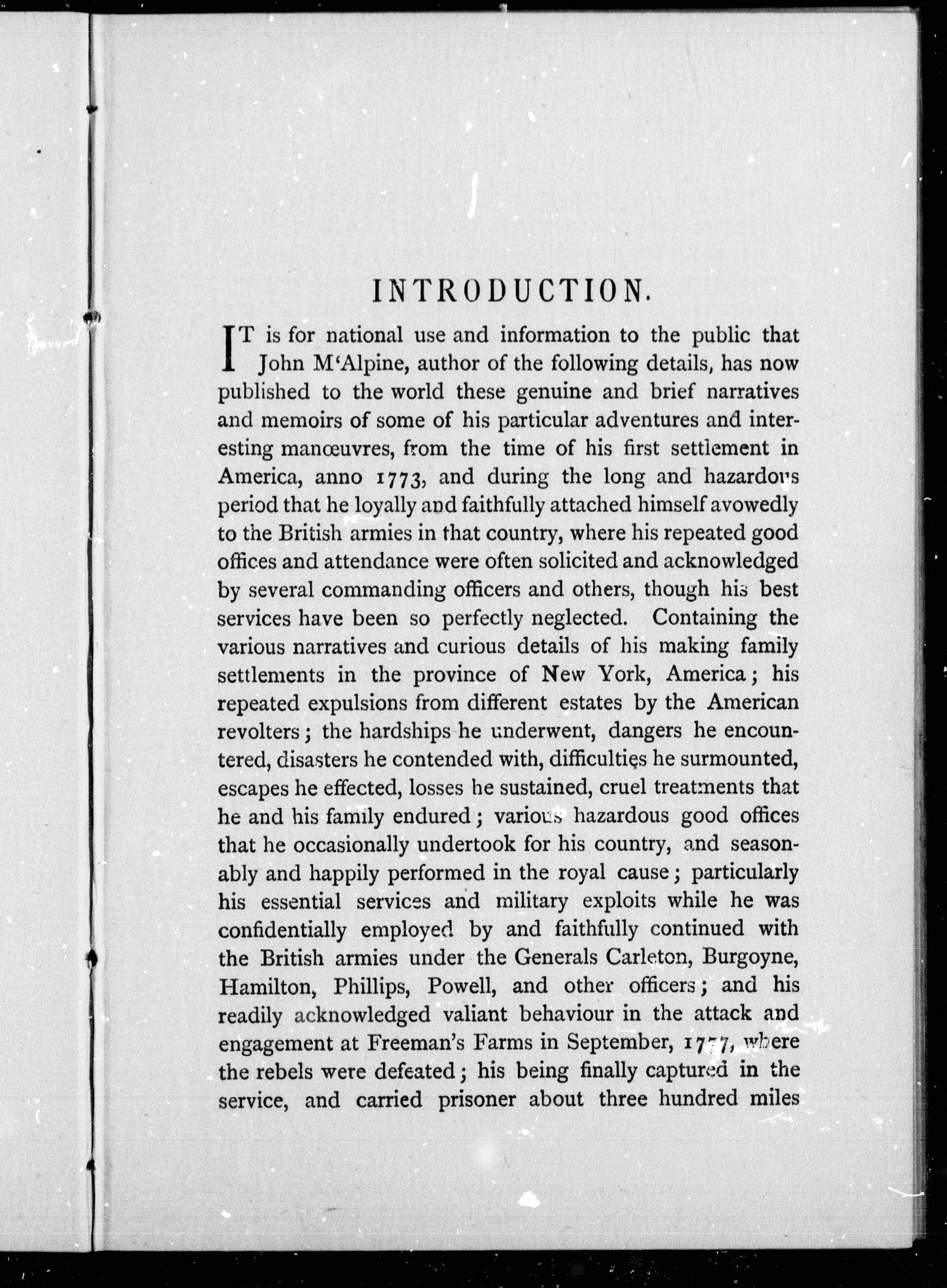 INTRODUCTION.

IT is for national use and information to the public that John M'Alpine, author of the following details, has now published to the world these genuine and brief narratives and memoirs of some of his particular adventures and interesting manœuvres, from the time of his first settlement in America, anno 1773, and during the long and hazardous period that he loyally and faithfully attached himself avowedly to the British armies in that country, where his repeated good offices and attendance were often solicited and acknowledged by several commanding officers and others, though his best services have been so perfectly neglected. Containing the various narratives and curious details of his making family settlements in the province of New York, America; his repeated expulsions from different estates by the American revolters; the hardships he underwent, dangers he encountered, disasters he contended with, difficulties he surmounted, escapes he effected, losses he sustained, cruel treatments that he and his family endured; various hazardous good offices that he occasionally undertook for his country, and seasonably and happily performed in the royal cause; particularly his essential services and military exploits while he was confidentially employed by and faithfully continued with the British armies under the Generals Carleton, Burgoyne, Hamilton, Phillips, Powell, and other officers; and his readily acknowledged valiant behaviour in the attack and engagement at Freeman's Farms in September, 1777, where the rebels were defeated; his being finally captured in the service, and carried prisoner about three hundred miles